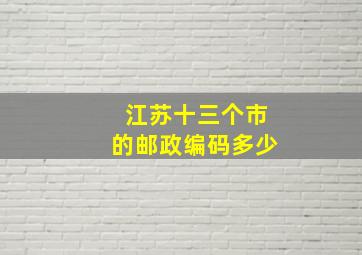 江苏十三个市
的邮政编码多少